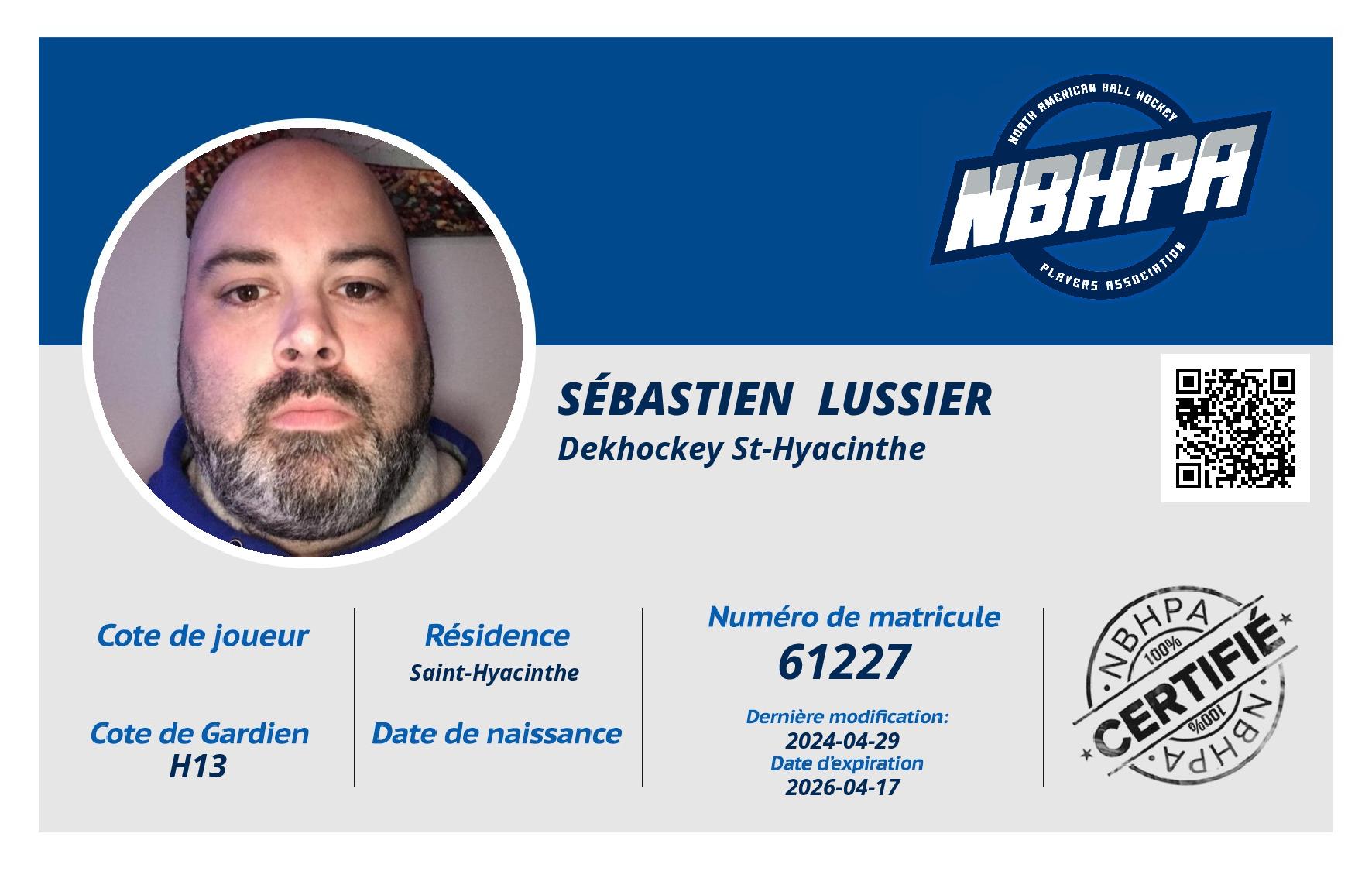 NORTH AMERICAN BALL HOCKEY
NBHPA
PLAYERS ASSOCIATION

SÉBASTIEN LUSSIER
Dekhockey St-Hyacinthe

Cote de joueur

Cote de Gardien
H13

Résidence
Saint-Hyacinthe

Date de naissance

Numéro de matricule
61227

Dernière modification:
2024-04-29
Date d'expiration
2026-04-17

NBHPA
100%
CERTIFIÉ
100%
NBHPA